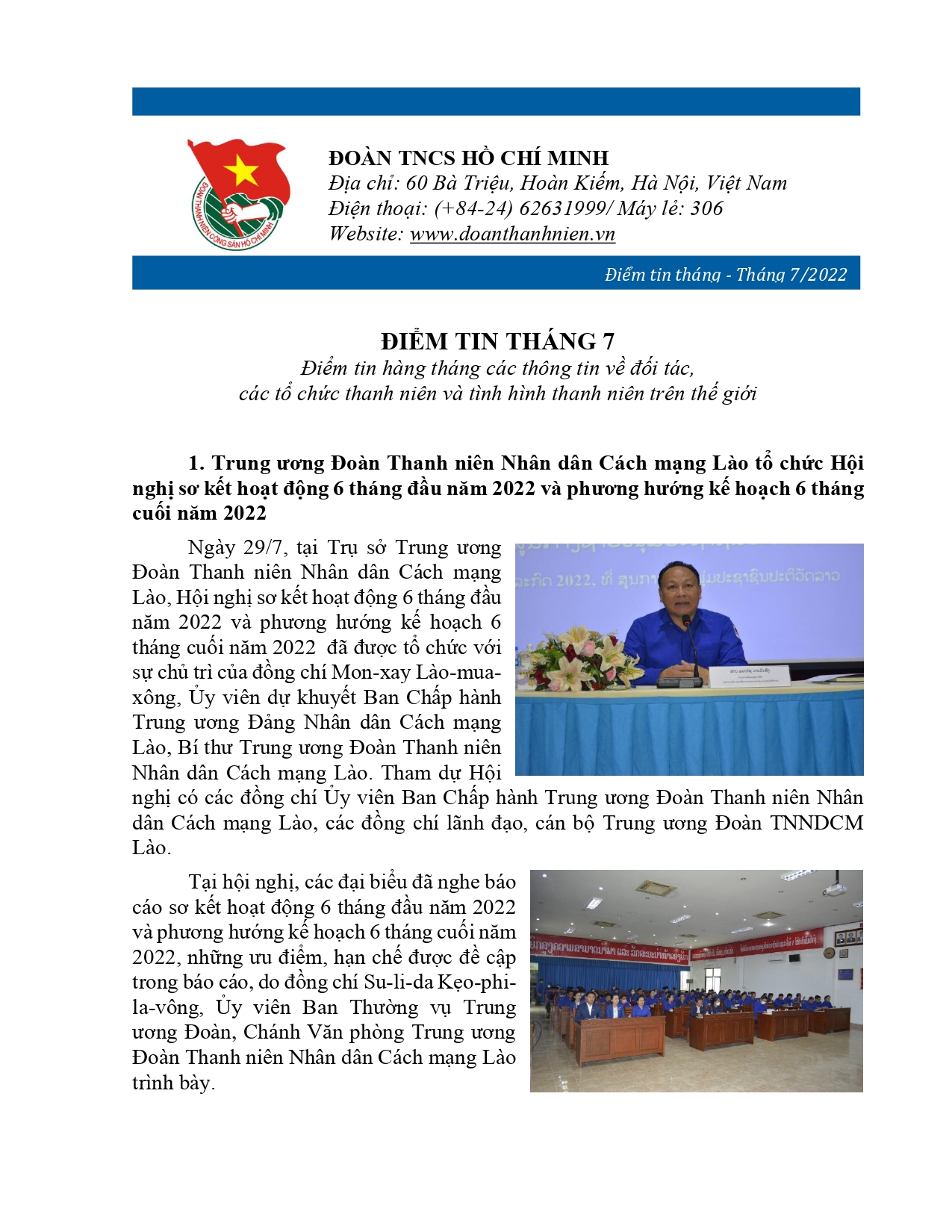 ĐOÀN THANH NIÊN CỘNG SẢN HỒ CHÍ MINH

ĐOÀN TNCS HỒ CHÍ MINH
Địa chỉ: 60 Bà Triệu, Hoàn Kiếm, Hà Nội, Việt Nam
Điện thoại: (+84-24) 62631999/ Máy lẻ: 306
Website: www.doanthanhnien.vn

Điểm tin tháng - Tháng 7/2022

ĐIỂM TIN THÁNG 7
Điểm tin hàng tháng các thông tin về đối tác, các tổ chức thanh niên và tình hình thanh niên trên thế giới

1. Trung ương Đoàn Thanh niên Nhân dân Cách mạng Lào tổ chức Hội nghị sơ kết hoạt động 6 tháng đầu năm 2022 và phương hướng kế hoạch 6 tháng cuối năm 2022

Ngày 29/7, tại Trụ sở Trung ương Đoàn Thanh niên Nhân dân Cách mạng Lào, Hội nghị sơ kết hoạt động 6 tháng đầu năm 2022 và phương hướng kế hoạch 6 tháng cuối năm 2022 đã được tổ chức với sự chủ trì của đồng chí Mon-xay Lào-mua-xông, Ủy viên dự khuyết Ban Chấp hành Trung ương Đảng Nhân dân Cách mạng Lào, Bí thư Trung ương Đoàn Thanh niên Nhân dân Cách mạng Lào. Tham dự Hội nghị có các đồng chí Ủy viên Ban Chấp hành Trung ương Đoàn Thanh niên Nhân dân Cách mạng Lào, các đồng chí lãnh đạo, cán bộ Trung ương Đoàn TNNDCM Lào.

Tại hội nghị, các đại biểu đã nghe báo cáo sơ kết hoạt động 6 tháng đầu năm 2022 và phương hướng kế hoạch 6 tháng cuối năm 2022, những ưu điểm, hạn chế được đề cập trong báo cáo, do đồng chí Su-li-da Kẹo-phi-la-vông, Ủy viên Ban Thường vụ Trung ương Đoàn, Chánh Văn phòng Trung ương Đoàn Thanh niên Nhân dân Cách mạng Lào trình bày.